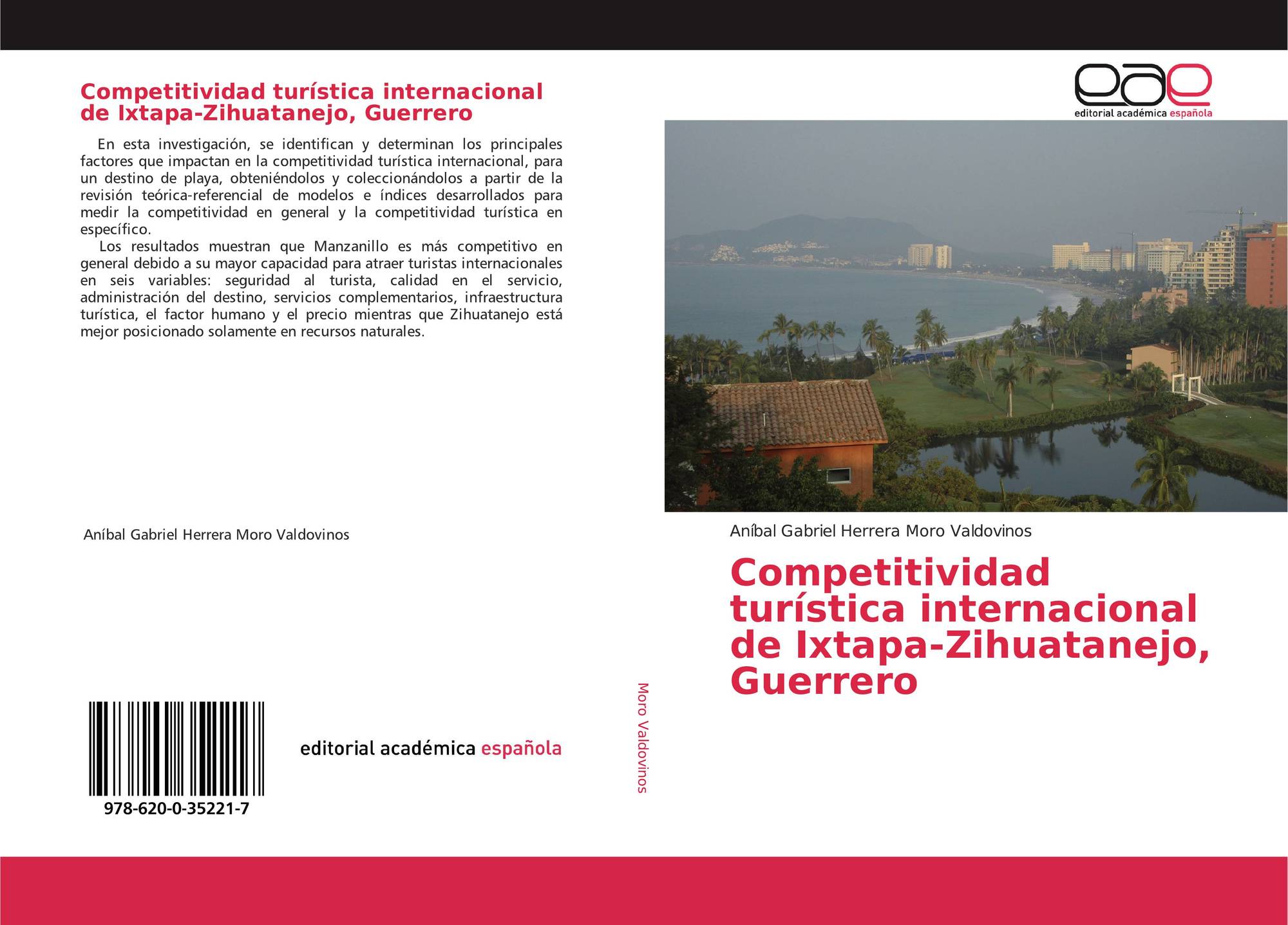 Competitividad turística internacional de Ixtapa-Zihuatanejo, Guerrero

En esta investigación, se identifican y determinan los principales factores que impactan en la competitividad turística internacional, para un destino de playa, obteniéndolos y coleccionándolos a partir de la revisión teórica-referencial de modelos e índices desarrollados para medir la competitividad en general y la competitividad turística en específico.

Los resultados muestran que Manzanillo es más competitivo en general debido a su mayor capacidad para atraer turistas internacionales en seis variables: seguridad al turista, calidad en el servicio, administración del destino, servicios complementarios, infraestructura turística, el factor humano y el precio mientras que Zihuatanejo está mejor posicionado solamente en recursos naturales.

Aníbal Gabriel Herrera Moro Valdovinos

978-620-0-35221-7

editorial académica española

Moro Valdovinos

eae
editorial académica española

Aníbal Gabriel Herrera Moro Valdovinos

Competitividad turística internacional de Ixtapa-Zihuatanejo, Guerrero